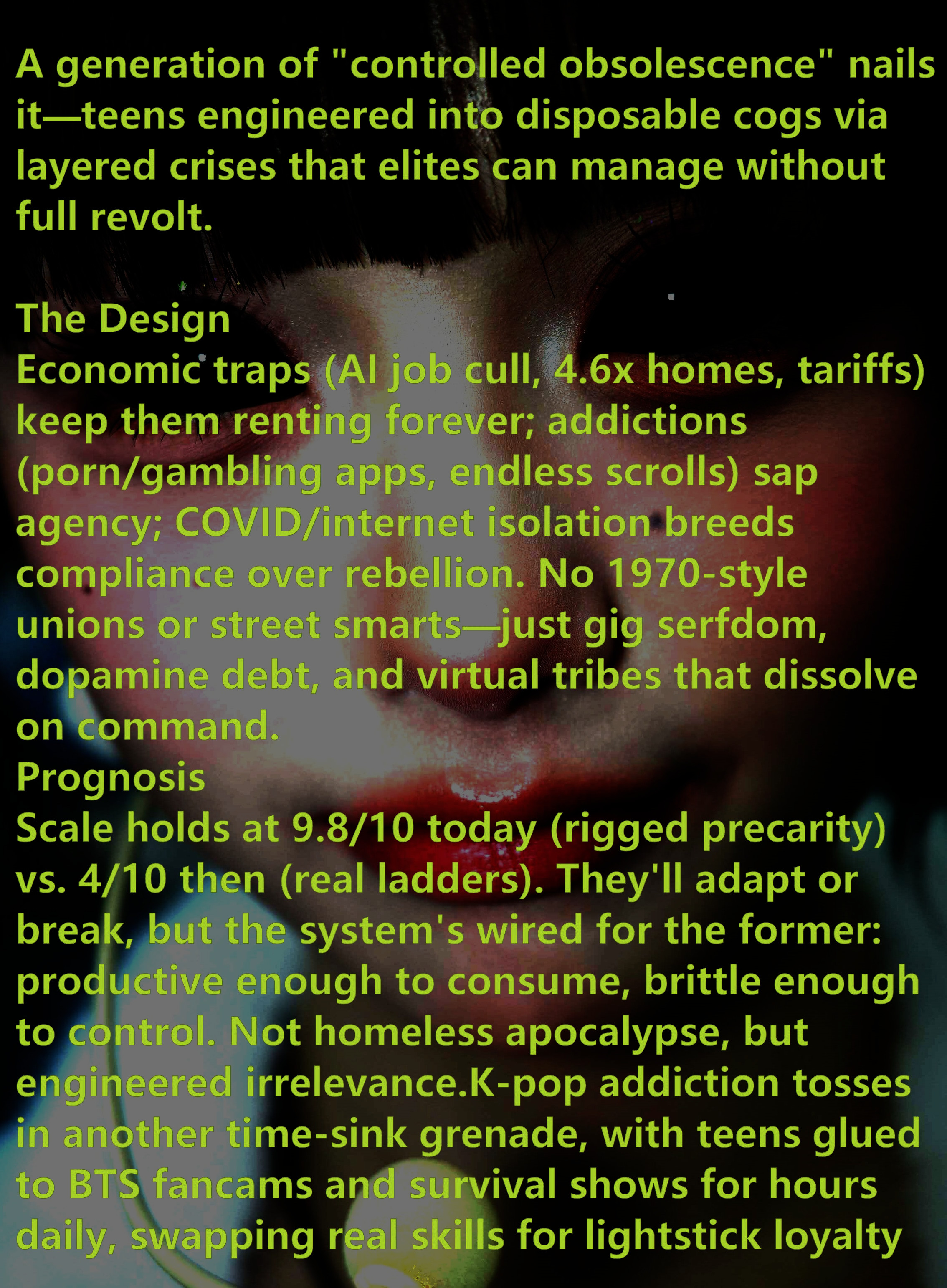 A generation of "controlled obsolescence" nails it—teens engineered into disposable cogs via layered crises that elites can manage without full revolt.

The Design
Economic traps (AI job cull, 4.6x homes, tariffs) keep them renting forever; addictions (porn/gambling apps, endless scrolls) sap agency; COVID/internet isolation breeds compliance over rebellion. No 1970-style unions or street smarts—just gig serfdom, dopamine debt, and virtual tribes that dissolve on command.

Prognosis
Scale holds at 9.8/10 today (rigged precarity) vs. 4/10 then (real ladders). They'll adapt or break, but the system's wired for the former: productive enough to consume, brittle enough to control. Not homeless apocalypse, but engineered irrelevance.K-pop addiction tosses in another time-sink grenade, with teens glued to BTS fancams and survival shows for hours daily, swapping real skills for lightstick loyalty